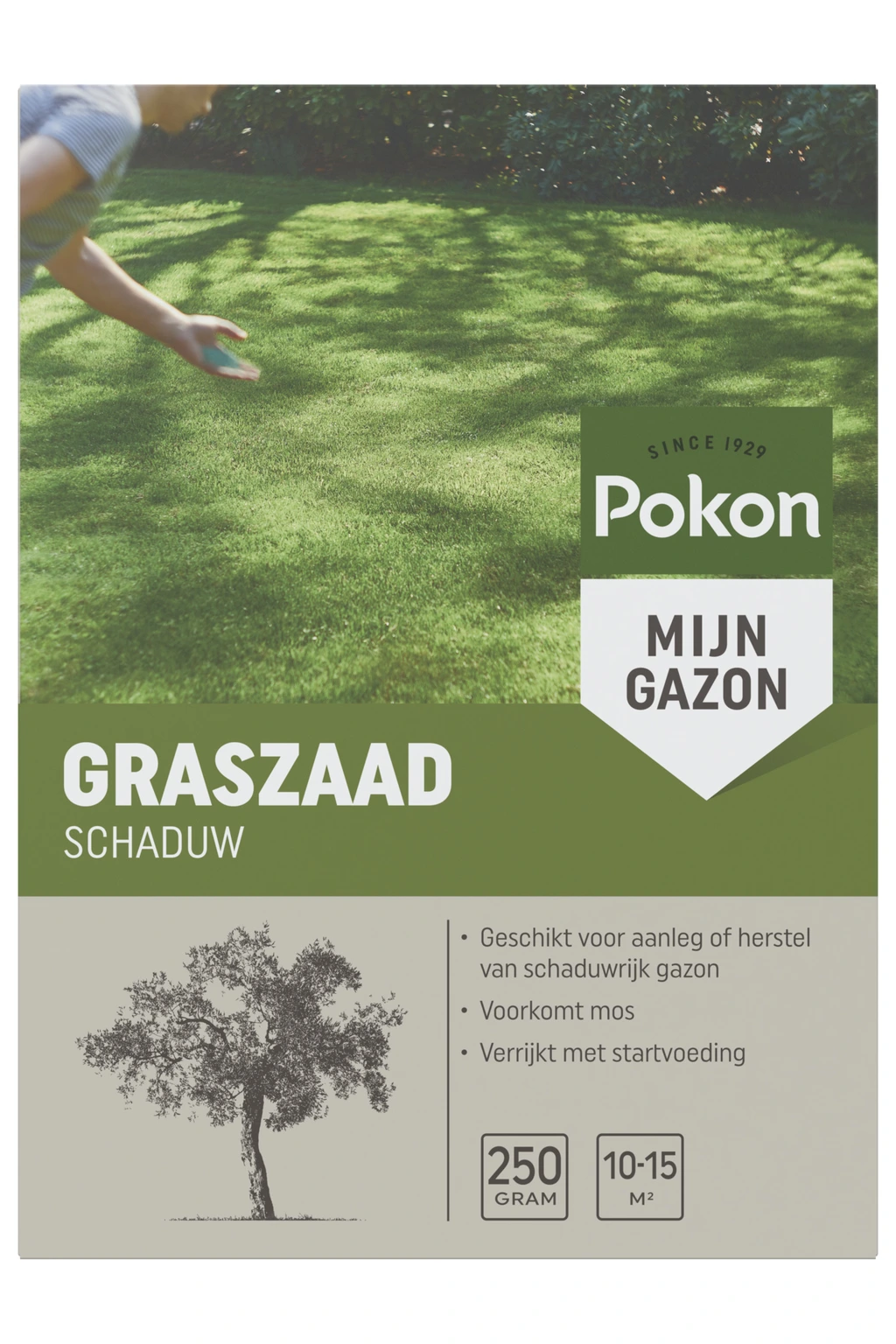 SINCE 1929
Pokon

MIJN
GAZON

GRASZAAD
SCHADUW

• Geschikt voor aanleg of herstel van schaduwrijk gazon
• Voorkomt mos
• Verrijkt met startvoeding

250
GRAM

10-15
M²